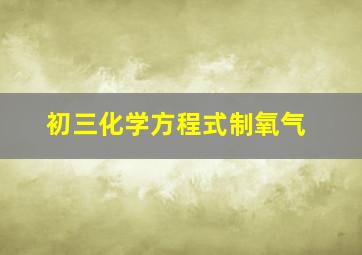 初三化学方程式制氧气